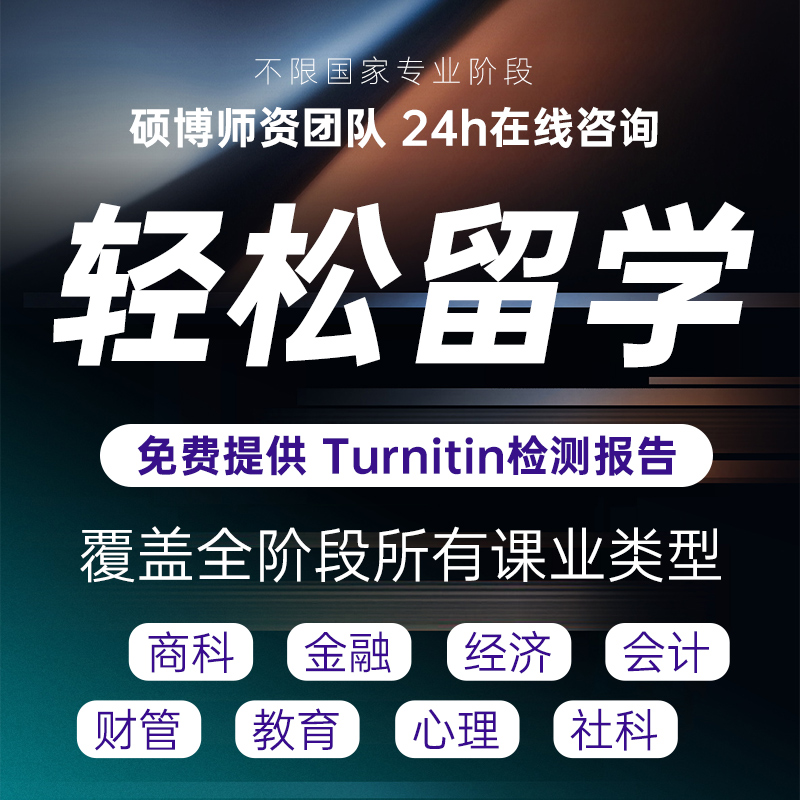 不限国家专业阶段

硕博师资团队 24h在线咨询

轻松留学

免费提供 Turnitin检测报告

覆盖全阶段所有课业类型

商科 金融 经济 会计

财管 教育 心理 社科